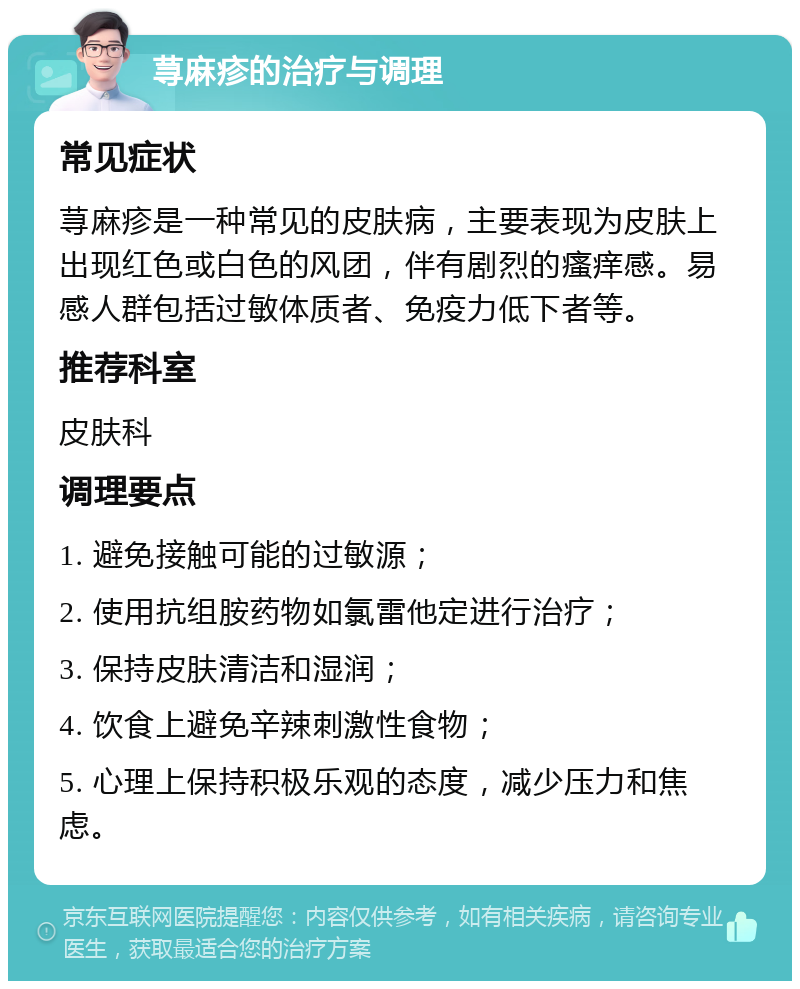 荨麻疹的治疗与调理

常见症状

荨麻疹是一种常见的皮肤病，主要表现为皮肤上出现红色或白色的风团，伴有剧烈的瘙痒感。易感人群包括过敏体质者、免疫力低下者等。

推荐科室

皮肤科

调理要点

1. 避免接触可能的过敏源；

2. 使用抗组胺药物如氯雷他定进行治疗；

3. 保持皮肤清洁和湿润；

4. 饮食上避免辛辣刺激性食物；

5. 心理上保持积极乐观的态度，减少压力和焦虑。

京东互联网医院提醒您：内容仅供参考，如有相关疾病，请咨询专业医生，获取最适合您的治疗方案